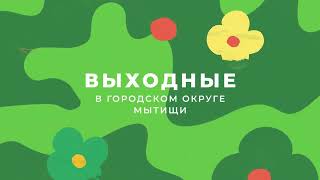 ВЫХОДНЫЕ
В ГОРОДСКОМ ОКРУГЕ
МЫТИЩИ